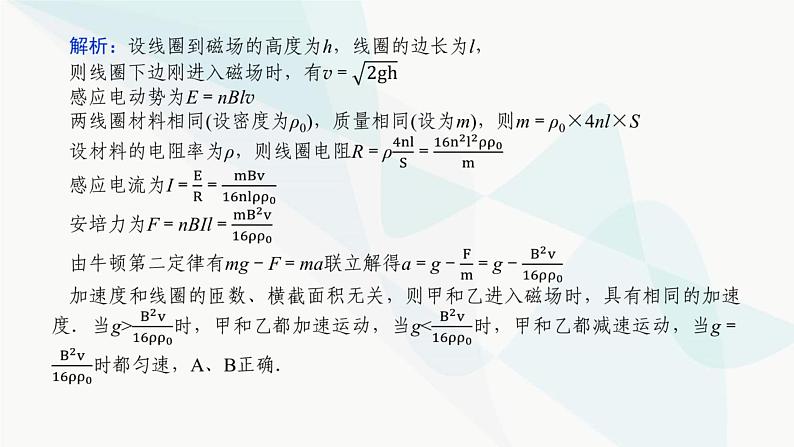 解析：设线圈到磁场的高度为$h$，线圈的边长为$l$，
则线圈下边刚进入磁场时，有$v=\sqrt{2gh}$
感应电动势为$E=nBlv$
两线圈材料相同(设密度为$\rho_0$)，质量相同(设为$m$)，则$m=\rho_0\times 4nl\times S$
设材料的电阻率为$\rho$，则线圈电阻$R=\rho\frac{4nl}{S}=\frac{16n^2l^2\rho\rho_0}{m}$
感应电流为$I=\frac{E}{R}=\frac{mBv}{16nl\rho\rho_0}$
安培力为$F=nBIl=\frac{mB^2v}{16\rho\rho_0}$
由牛顿第二定律有$mg-F=ma$联立解得$a=g-\frac{F}{m}=g-\frac{B^2v}{16\rho\rho_0}$
加速度和线圈的匝数、横截面积无关，则甲和乙进入磁场时，具有相同的加速度．当$g>\frac{B^2v}{16\rho\rho_0}$时，甲和乙都加速运动，当$g<\frac{B^2v}{16\rho\rho_0}$时，甲和乙都减速运动，当$g=\frac{B^2v}{16\rho\rho_0}$时都匀速，A、B正确．